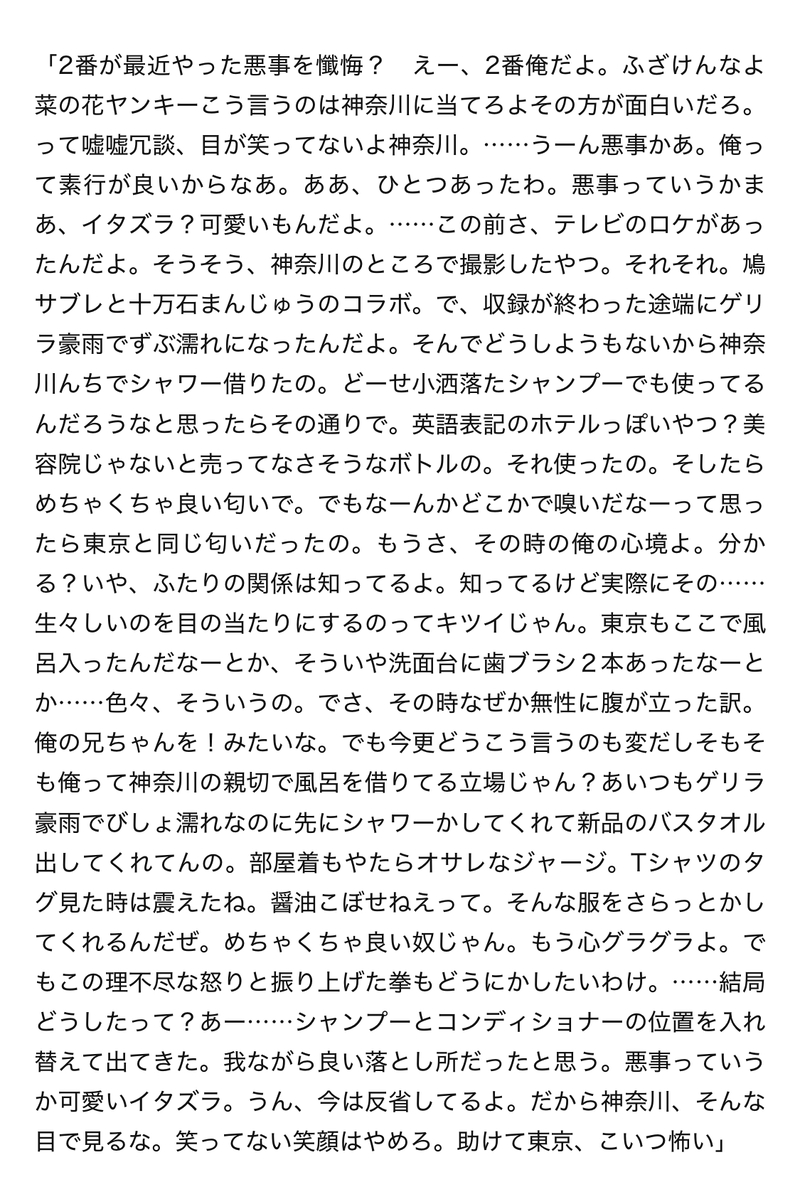 「2番が最近やった悪事を懺悔？　えー、2番俺だよ。ふざけんなよ菜の花ヤンキーこう言うのは神奈川に当てろよその方が面白いだろ。って嘘嘘冗談、目が笑ってないよ神奈川。……うーん悪事かあ。俺って素行が良いからなあ。ああ、ひとつあったわ。悪事っていうかまあ、イタズラ？可愛いもんだよ。……この前さ、テレビのロケがあったんだよ。そうそう、神奈川のところで撮影したやつ。それそれ。鳩サブレと十万石まんじゅうのコラボ。で、収録が終わった途端にゲリラ豪雨でずぶ濡れになったんだよ。そんでどうしようもないから神奈川んちでシャワー借りたの。どーせ小洒落たシャンプーでも使ってるんだろうなと思ったらその通りで。英語表記のホテルっぽいやつ？美容院じゃないと売ってなさそうなボトルの。それ使ったの。そしたらめちゃくちゃ良い匂いで。でもなーんかどこかで嗅いだなーって思ったら東京と同じ匂いだったの。もうさ、その時の俺の心境よ。分かる？いや、ふたりの関係は知ってるよ。知ってるけど実際にその……生々しいのを目の当たりにするのってキツイじゃん。東京もここで風呂入ったんだなーとか、そういや洗面台に歯ブラシ２本あったなーとか……色々、そういうの。でさ、その時なぜか無性に腹が立った訳。俺の兄ちゃんを！みたいな。でも今更どうこう言うのも変だしそもそも俺って神奈川の親切で風呂を借りてる立場じゃん？あいつもゲリラ豪雨でびしょ濡れなのに先にシャワーかしてくれて新品のバスタオル出してくれてんの。部屋着もやたらオサレなジャージ。Tシャツのタグ見た時は震えたね。醤油こぼせねえって。そんな服をさらっとかしてくれるんだぜ。めちゃくちゃ良い奴じゃん。もう心グラグラよ。でもこの理不尽な怒りと振り上げた拳もどうにかしたいわけ。……結局どうしたって？あー……シャンプーとコンディショナーの位置を入れ替えて出てきた。我ながら良い落とし所だったと思う。悪事っていうか可愛いイタズラ。うん、今は反省してるよ。だから神奈川、そんな目で見るな。笑ってない笑顔はやめろ。助けて東京、こいつ怖い」